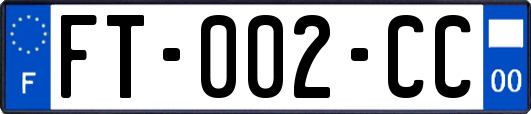 F

FT-002-CC

00